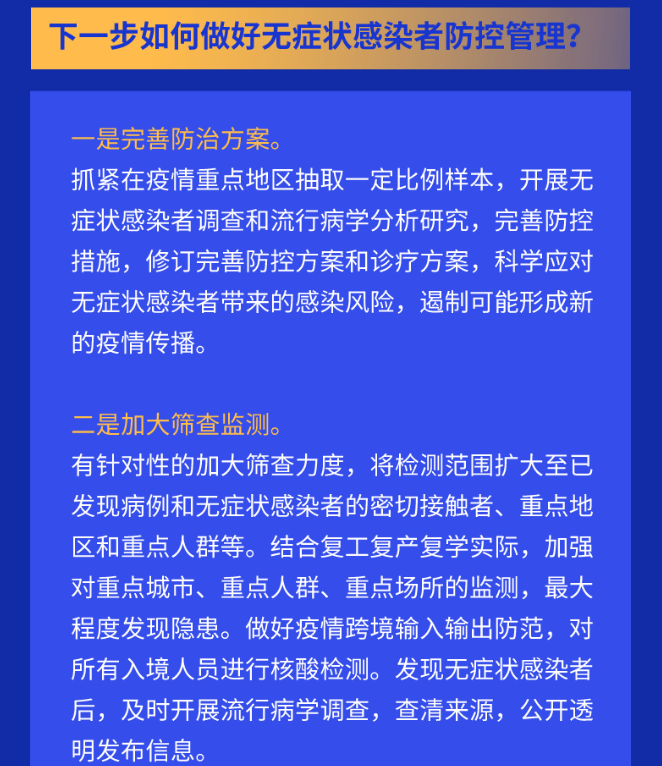 下一步如何做好无症状感染者防控管理?

一是完善防治方案。
抓紧在疫情重点地区抽取一定比例样本，开展无症状感染者调查和流行病学分析研究，完善防控措施，修订完善防控方案和诊疗方案，科学应对无症状感染者带来的感染风险，遏制可能形成新的疫情传播。

二是加大筛查监测。
有针对性的加大筛查力度，将检测范围扩大至已发现病例和无症状感染者的密切接触者、重点地区和重点人群等。结合复工复产复学实际，加强对重点城市、重点人群、重点场所的监测，最大程度发现隐患。做好疫情跨境输入输出防范，对所有入境人员进行核酸检测。发现无症状感染者后，及时开展流行病学调查，查清来源，公开透明发布信息。